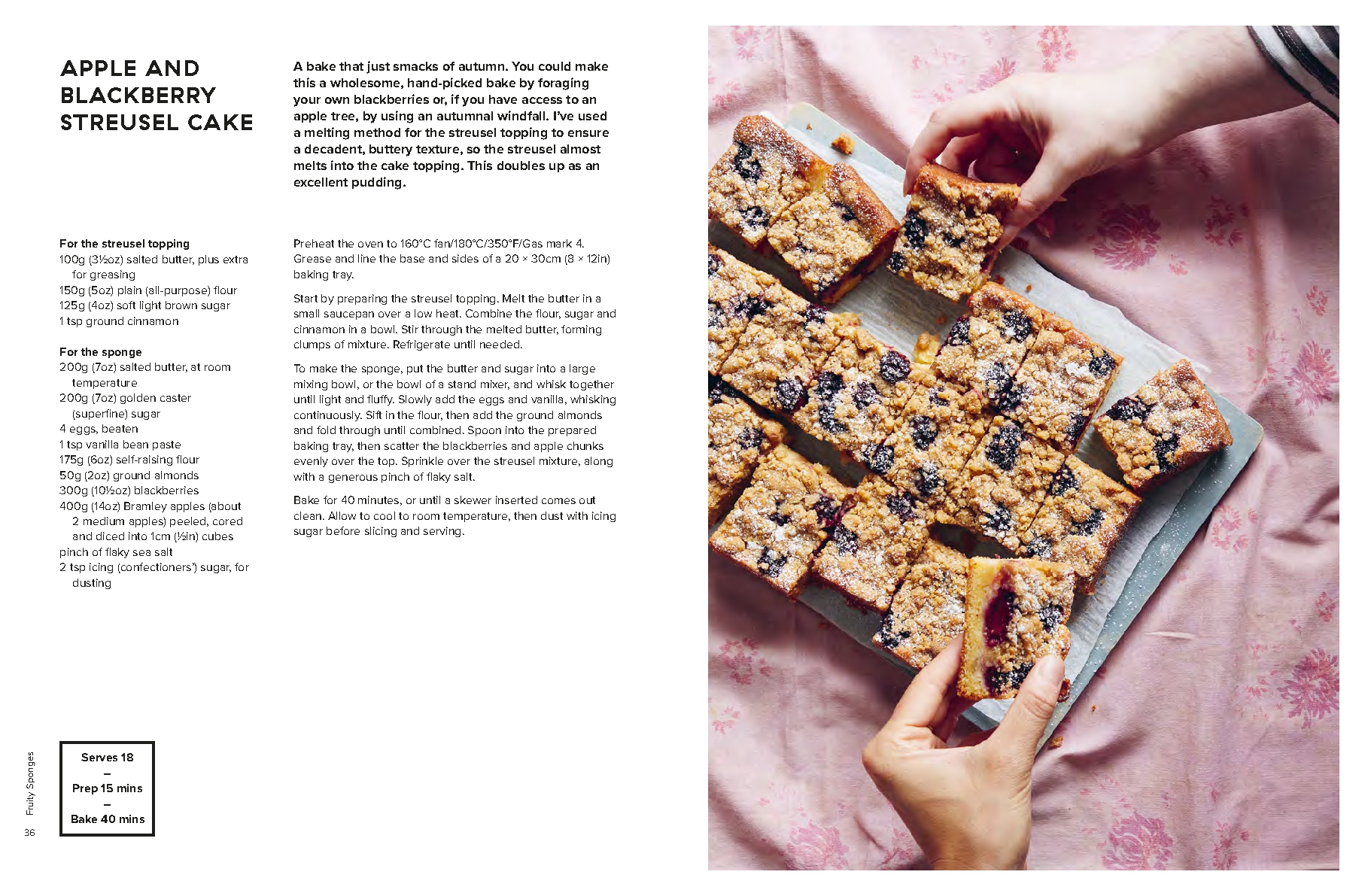 APPLE AND BLACKBERRY STREUSEL CAKE

A bake that just smacks of autumn. You could make this a wholesome, hand-picked bake by foraging your own blackberries or, if you have access to an apple tree, by using an autumnal windfall. I've used a melting method for the streusel topping to ensure a decadent, buttery texture, so the streusel almost melts into the cake topping. This doubles up as an excellent pudding.

For the streusel topping
100g (3½oz) salted butter, plus extra for greasing
150g (5oz) plain (all-purpose) flour
125g (4oz) soft light brown sugar
1 tsp ground cinnamon

For the sponge
200g (7oz) salted butter, at room temperature
200g (7oz) golden caster (superfine) sugar
4 eggs, beaten
1 tsp vanilla bean paste
175g (6oz) self-raising flour
50g (2oz) ground almonds
300g (10½oz) blackberries
400g (14oz) Bramley apples (about 2 medium apples) peeled, cored and diced into 1cm (½in) cubes
pinch of flaky sea salt
2 tsp icing (confectioners') sugar, for dusting

Preheat the oven to 160°C fan/180°C/350°F/Gas mark 4. Grease and line the base and sides of a 20 × 30cm (8 × 12in) baking tray.

Start by preparing the streusel topping. Melt the butter in a small saucepan over a low heat. Combine the flour, sugar and cinnamon in a bowl. Stir through the melted butter, forming clumps of mixture. Refrigerate until needed.

To make the sponge, put the butter and sugar into a large mixing bowl, or the bowl of a stand mixer, and whisk together until light and fluffy. Slowly add the eggs and vanilla, whisking continuously. Sift in the flour, then add the ground almonds and fold through until combined. Spoon into the prepared baking tray, then scatter the blackberries and apple chunks evenly over the top. Sprinkle over the streusel mixture, along with a generous pinch of flaky salt.

Bake for 40 minutes, or until a skewer inserted comes out clean. Allow to cool to room temperature, then dust with icing sugar before slicing and serving.

Serves 18
–
Prep 15 mins
–
Bake 40 mins

Fruity Sponges
36